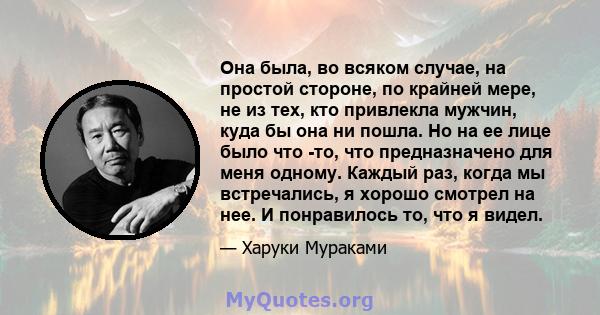 Она была, во всяком случае, на простой стороне, по крайней мере, не из тех, кто привлекла мужчин, куда бы она ни пошла. Но на ее лице было что -то, что предназначено для меня одному. Каждый раз, когда мы встречались, я хорошо смотрел на нее. И понравилось то, что я видел.

— Харуки Мураками

MyQuotes.org